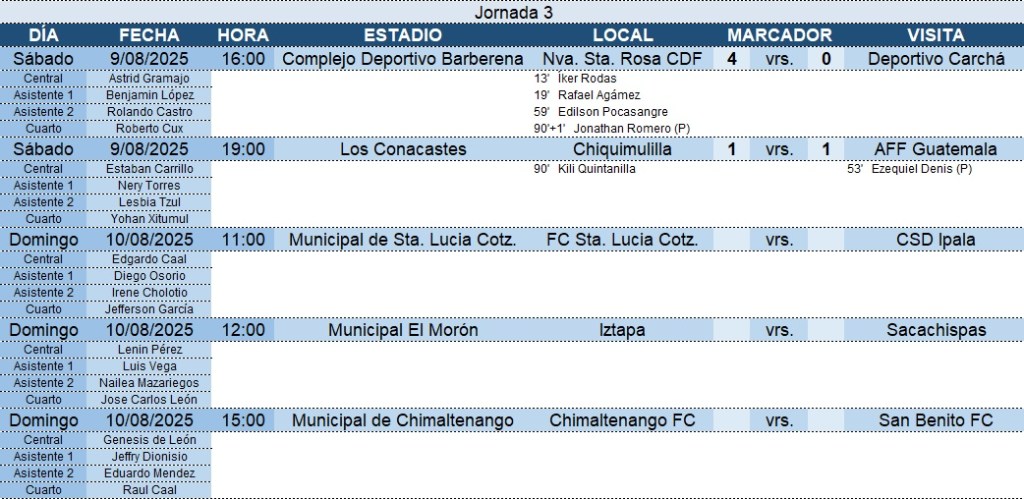 Jornada 3

| DÍA | FECHA | HORA | ESTADIO | LOCAL | MARCADOR | | | VISITA |
|---|---|---|---|---|---|---|---|---|
| Sábado | 9/08/2025 | 16:00 | Complejo Deportivo Barberena | Nva. Sta. Rosa CDF | 4 | vrs. | 0 | Deportivo Carchá |
| Central | Astrid Gramajo | | | 13' Iker Rodas | | | | |
| Asistente 1 | Benjamin López | | | 19' Rafael Agámez | | | | |
| Asistente 2 | Rolando Castro | | | 59' Edilson Pocasangre | | | | |
| Cuarto | Roberto Cux | | | 90'+1' Jonathan Romero (P) | | | | |
| Sábado | 9/08/2025 | 19:00 | Los Conacastes | Chiquimulilla | 1 | vrs. | 1 | AFF Guatemala |
| Central | Estaban Carrillo | | | 90' Kili Quintanilla | | | | 53' Ezequiel Denis (P) |
| Asistente 1 | Nery Torres | | | | | | | |
| Asistente 2 | Lesbia Tzul | | | | | | | |
| Cuarto | Yohan Xitumul | | | | | | | |
| Domingo | 10/08/2025 | 11:00 | Municipal de Sta. Lucia Cotz. | FC Sta. Lucia Cotz. | | vrs. | | CSD Ipala |
| Central | Edgardo Caal | | | | | | | |
| Asistente 1 | Diego Osorio | | | | | | | |
| Asistente 2 | Irene Cholotio | | | | | | | |
| Cuarto | Jefferson García | | | | | | | |
| Domingo | 10/08/2025 | 12:00 | Municipal El Morón | Iztapa | | vrs. | | Sacachispas |
| Central | Lenin Pérez | | | | | | | |
| Asistente 1 | Luis Vega | | | | | | | |
| Asistente 2 | Nailea Mazariegos | | | | | | | |
| Cuarto | Jose Carlos León | | | | | | | |
| Domingo | 10/08/2025 | 15:00 | Municipal de Chimaltenango | Chimaltenango FC | | vrs. | | San Benito FC |
| Central | Genesis de León | | | | | | | |
| Asistente 1 | Jeffry Dionisio | | | | | | | |
| Asistente 2 | Eduardo Mendez | | | | | | | |
| Cuarto | Raul Caal | | | | | | | |